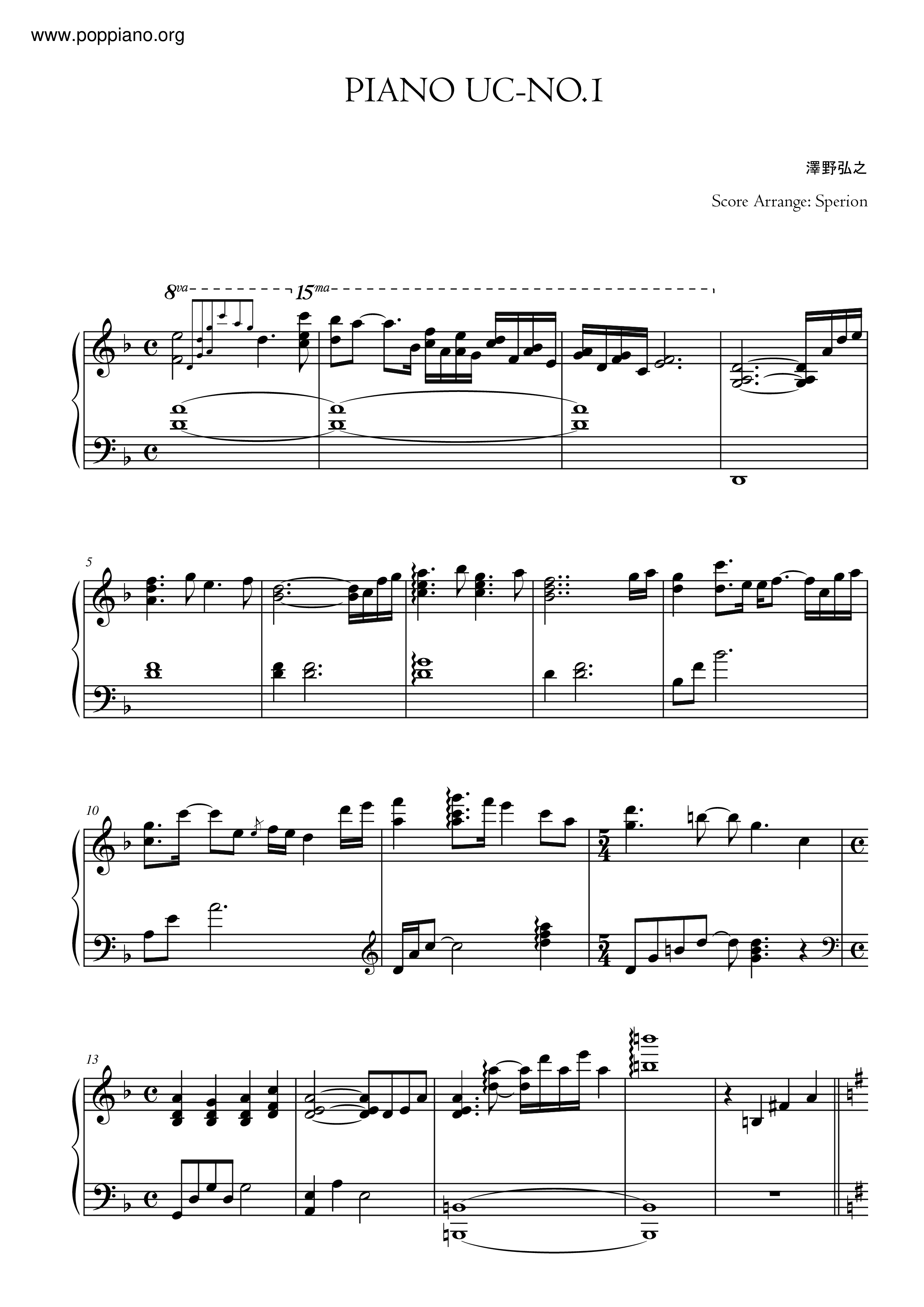 www.poppiano.org

PIANO UC-NO.1

澤野弘之

Score Arrange: Sperion

8va

15ma

5

10

13